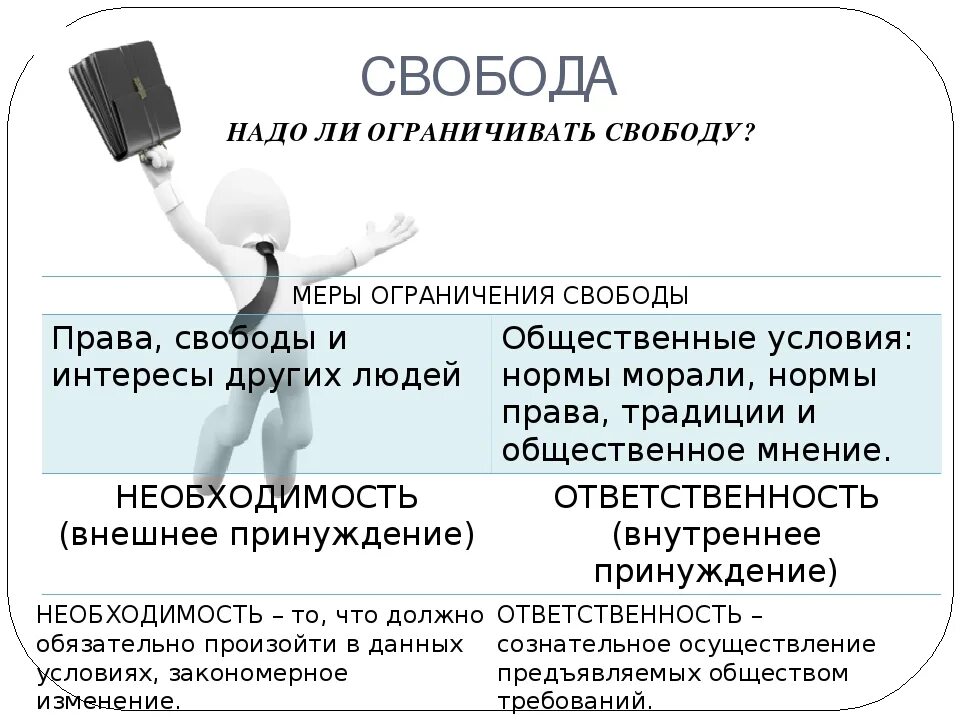 СВОБОДА

НАДО ЛИ ОГРАНИЧИВАТЬ СВОБОДУ?

| МЕРЫ ОГРАНИЧЕНИЯ СВОБОДЫ | |
|---|---|
| Права, свободы и интересы других людей | Общественные условия: нормы морали, нормы права, традиции и общественное мнение. |
| НЕОБХОДИМОСТЬ (внешнее принуждение) | ОТВЕТСТВЕННОСТЬ (внутреннее принуждение) |
| НЕОБХОДИМОСТЬ – то, что должно обязательно произойти в данных условиях, закономерное изменение. | ОТВЕТСТВЕННОСТЬ – сознательное осуществление предъявляемых обществом требований. |